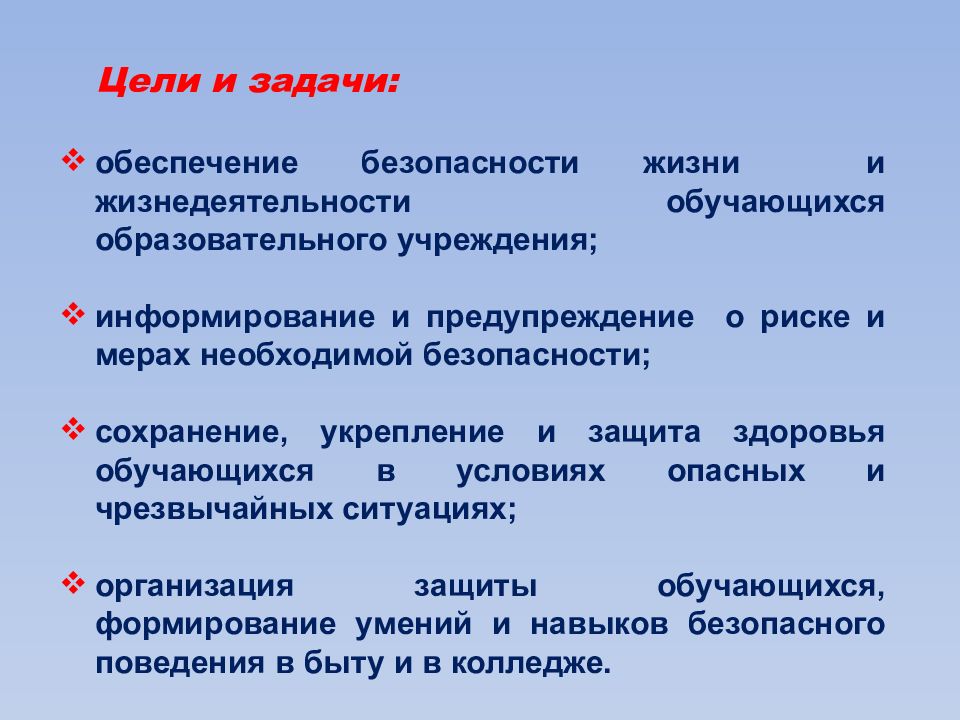 Цели и задачи:

❖ обеспечение безопасности жизни и жизнедеятельности обучающихся образовательного учреждения;

❖ информирование и предупреждение о риске и мерах необходимой безопасности;

❖ сохранение, укрепление и защита здоровья обучающихся в условиях опасных и чрезвычайных ситуациях;

❖ организация защиты обучающихся, формирование умений и навыков безопасного поведения в быту и в колледже.